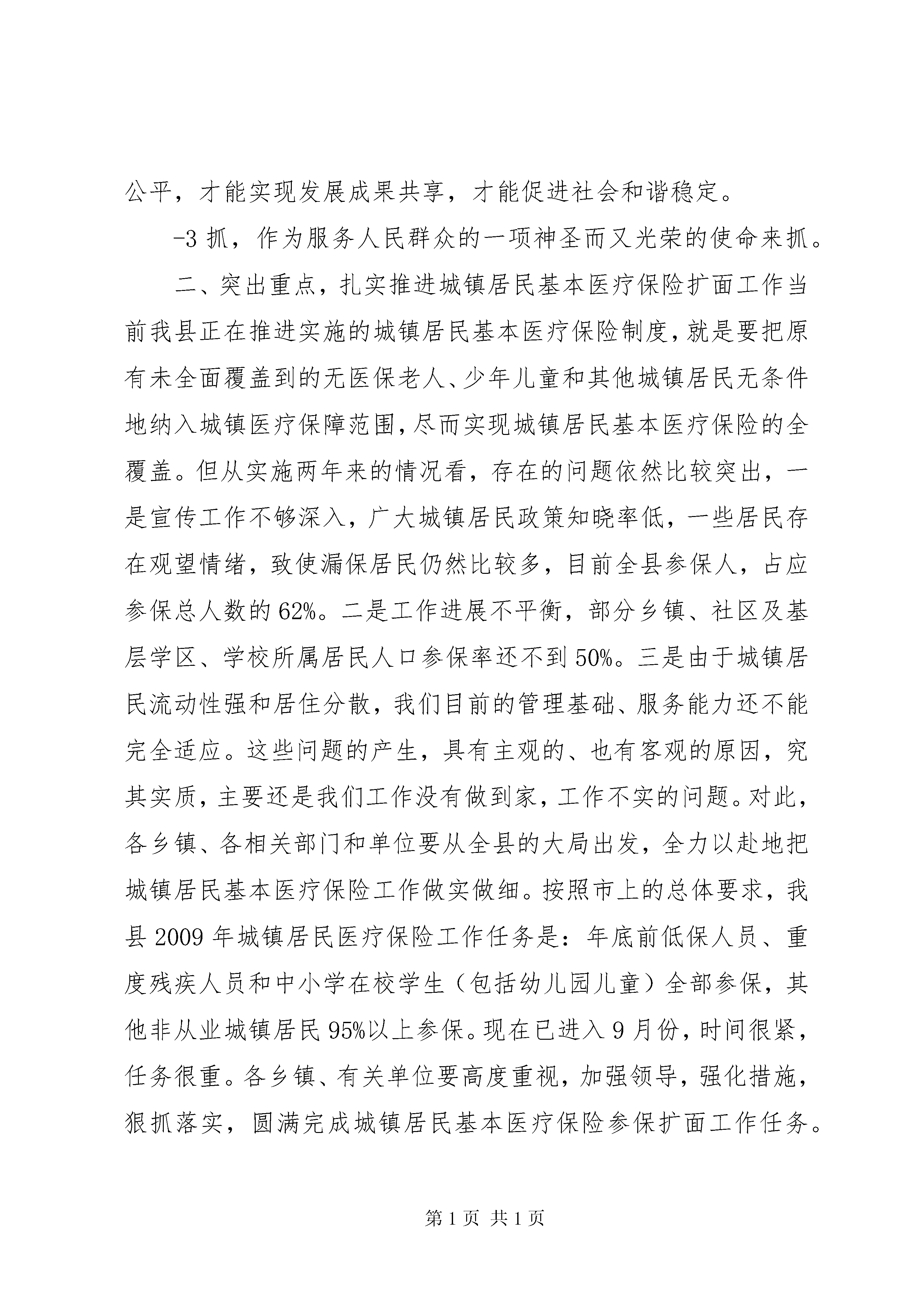 公平，才能实现发展成果共享，才能促进社会和谐稳定。

-3 抓，作为服务人民群众的一项神圣而又光荣的使命来抓。

二、突出重点，扎实推进城镇居民基本医疗保险扩面工作当前我县正在推进实施的城镇居民基本医疗保险制度，就是要把原有未全面覆盖到的无医保老人、少年儿童和其他城镇居民无条件地纳入城镇医疗保障范围，尽而实现城镇居民基本医疗保险的全覆盖。但从实施两年来的情况看，存在的问题依然比较突出，一是宣传工作不够深入，广大城镇居民政策知晓率低，一些居民存在观望情绪，致使漏保居民仍然比较多，目前全县参保人，占应参保总人数的 62%。二是工作进展不平衡，部分乡镇、社区及基层学区、学校所属居民人口参保率还不到 50%。三是由于城镇居民流动性强和居住分散，我们目前的管理基础、服务能力还不能完全适应。这些问题的产生，具有主观的、也有客观的原因，究其实质，主要还是我们工作没有做到家，工作不实的问题。对此，各乡镇、各相关部门和单位要从全县的大局出发，全力以赴地把城镇居民基本医疗保险工作做实做细。按照市上的总体要求，我县 2009 年城镇居民医疗保险工作任务是：年底前低保人员、重度残疾人员和中小学在校学生（包括幼儿园儿童）全部参保，其他非从业城镇居民 95%以上参保。现在已进入 9 月份，时间很紧，任务很重。各乡镇、有关单位要高度重视，加强领导，强化措施，狠抓落实，圆满完成城镇居民基本医疗保险参保扩面工作任务。

第 1 页 共 1 页